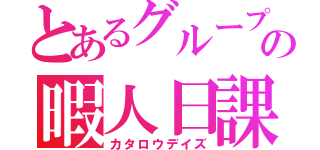 とあるグループの
暇人日課
カタロウデイズ